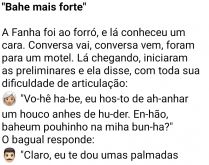 "Bahe mais forte"

A Fanha foi ao forró, e lá conheceu um cara. Conversa vai, conversa vem, foram para um motel. Lá chegando, iniciaram as preliminares e ela disse, com toda sua dificuldade de articulação:
"Vo-hê ha-be, eu hos-to de ah-anhar um houco anhes de hu-der. En-hão, baheum pouhinho na miha bun-ha?"
O bagual responde:
"Claro, eu te dou umas palmadas